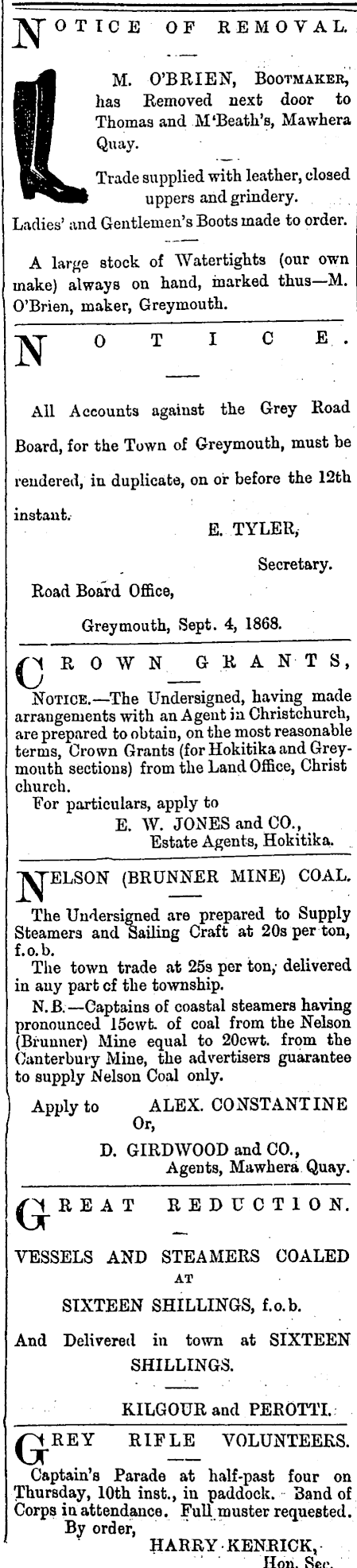 NOTICE OF REMOVAL.

M. O'BRIEN, BOOTMAKER, has Removed next door to Thomas and M'Beath's, Mawhera Quay.

Trade supplied with leather, closed uppers and grindery.

Ladies' and Gentlemen's Boots made to order.

A large stock of Watertights (our own make) always on hand, marked thus—M. O'Brien, maker, Greymouth.

NOTICE.

All Accounts against the Grey Road Board, for the Town of Greymouth, must be rendered, in duplicate, on or before the 12th instant.

E. TYLER,

Secretary.

Road Board Office,

Greymouth, Sept. 4, 1868.

CROWN GRANTS,

NOTICE.—The Undersigned, having made arrangements with an Agent in Christchurch, are prepared to obtain, on the most reasonable terms, Crown Grants (for Hokitika and Greymouth sections) from the Land Office, Christ church.

For particulars, apply to

E. W. JONES and CO.,
Estate Agents, Hokitika.

NELSON (BRUNNER MINE) COAL.

The Undersigned are prepared to Supply Steamers and Sailing Craft at 20s per ton, f.o.b.

The town trade at 25s per ton, delivered in any part of the township.

N.B.—Captains of coastal steamers having pronounced 15cwt. of coal from the Nelson (Brunner) Mine equal to 20cwt. from the Canterbury Mine, the advertisers guarantee to supply Nelson Coal only.

Apply to ALEX. CONSTANTINE
Or,
D. GIRDWOOD and CO.,
Agents, Mawhera Quay.

GREAT REDUCTION.

VESSELS AND STEAMERS COALED AT SIXTEEN SHILLINGS, f.o.b.

And Delivered in town at SIXTEEN SHILLINGS.

KILGOUR and PEROTTI.

GREY RIFLE VOLUNTEERS.

Captain's Parade at half-past four on Thursday, 10th inst., in paddock. Band of Corps in attendance. Full muster requested.

By order,
HARRY KENRICK,
Hon. Sec.